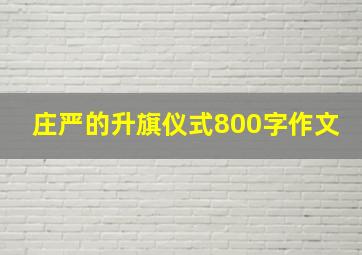 庄严的升旗仪式800字作文